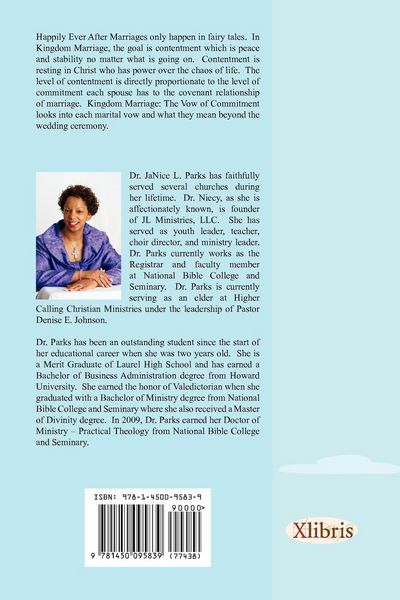 Happily Ever After Marriages only happen in fairy tales. In Kingdom Marriage, the goal is contentment which is peace and stability no matter what is going on. Contentment is resting in Christ who has power over the chaos of life. The level of contentment is directly proportionate to the level of commitment each spouse has to the covenant relationship of marriage. Kingdom Marriage: The Vow of Commitment looks into each marital vow and what they mean beyond the wedding ceremony.

Dr. JaNice L. Parks has faithfully served several churches during her lifetime. Dr. Niecy, as she is affectionately known, is founder of JL Ministries, LLC. She has served as youth leader, teacher, choir director, and ministry leader. Dr. Parks currently works as the Registrar and faculty member at National Bible College and Seminary. Dr. Parks is currently serving as an elder at Higher Calling Christian Ministries under the leadership of Pastor Denise E. Johnson.

Dr. Parks has been an outstanding student since the start of her educational career when she was two years old. She is a Merit Graduate of Laurel High School and has earned a Bachelor of Business Administration degree from Howard University. She earned the honor of Valedictorian when she graduated with a Bachelor of Ministry degree from National Bible College and Seminary where she also received a Master of Divinity degree. In 2009, Dr. Parks earned her Doctor of Ministry – Practical Theology from National Bible College and Seminary.

ISBN: 978-1-4500-9583-9

90000>

9 781450 095839 (77438)

Xlibris